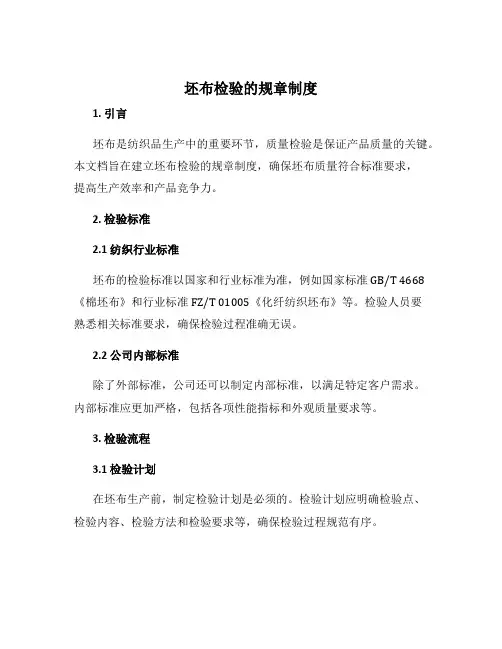 坯布检验的规章制度

1. 引言

坯布是纺织品生产中的重要环节，质量检验是保证产品质量的关键。本文档旨在建立坯布检验的规章制度，确保坯布质量符合标准要求，提高生产效率和产品竞争力。

2. 检验标准

2.1 纺织行业标准

坯布的检验标准以国家和行业标准为准，例如国家标准 GB/T 4668《棉坯布》和行业标准 FZ/T 01005《化纤纺织坯布》等。检验人员要熟悉相关标准要求，确保检验过程准确无误。

2.2 公司内部标准

除了外部标准，公司还可以制定内部标准，以满足特定客户需求。内部标准应更加严格，包括各项性能指标和外观质量要求等。

3. 检验流程

3.1 检验计划

在坯布生产前，制定检验计划是必须的。检验计划应明确检验点、检验内容、检验方法和检验要求等，确保检验过程规范有序。